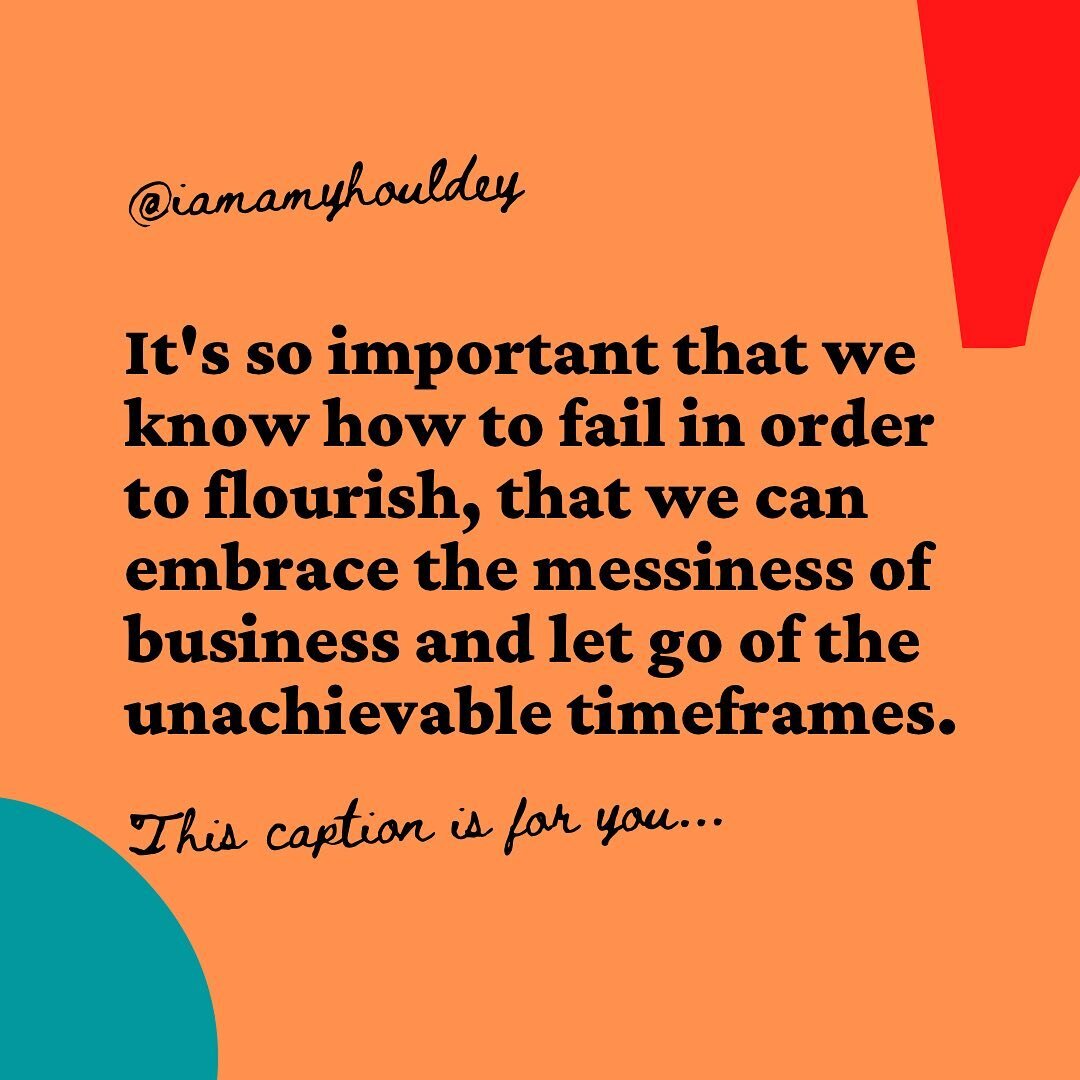 @iamamyhouldey

It's so important that we know how to fail in order to flourish, that we can embrace the messiness of business and let go of the unachievable timeframes.

This caption is for you...